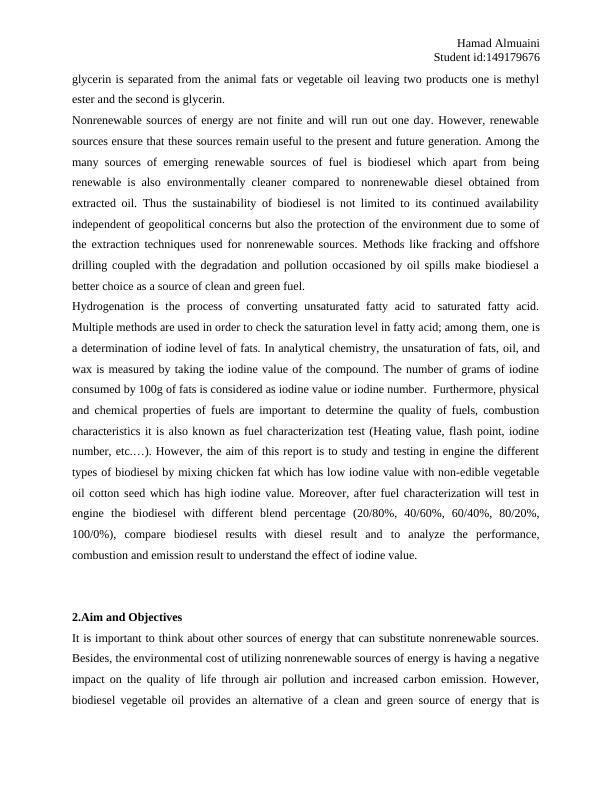 Hamad Almuaini
Student id:149179676

glycerin is separated from the animal fats or vegetable oil leaving two products one is methyl ester and the second is glycerin.

Nonrenewable sources of energy are not finite and will run out one day. However, renewable sources ensure that these sources remain useful to the present and future generation. Among the many sources of emerging renewable sources of fuel is biodiesel which apart from being renewable is also environmentally cleaner compared to nonrenewable diesel obtained from extracted oil. Thus the sustainability of biodiesel is not limited to its continued availability independent of geopolitical concerns but also the protection of the environment due to some of the extraction techniques used for nonrenewable sources. Methods like fracking and offshore drilling coupled with the degradation and pollution occasioned by oil spills make biodiesel a better choice as a source of clean and green fuel.

Hydrogenation is the process of converting unsaturated fatty acid to saturated fatty acid. Multiple methods are used in order to check the saturation level in fatty acid; among them, one is a determination of iodine level of fats. In analytical chemistry, the unsaturation of fats, oil, and wax is measured by taking the iodine value of the compound. The number of grams of iodine consumed by 100g of fats is considered as iodine value or iodine number. Furthermore, physical and chemical properties of fuels are important to determine the quality of fuels, combustion characteristics it is also known as fuel characterization test (Heating value, flash point, iodine number, etc.…). However, the aim of this report is to study and testing in engine the different types of biodiesel by mixing chicken fat which has low iodine value with non-edible vegetable oil cotton seed which has high iodine value. Moreover, after fuel characterization will test in engine the biodiesel with different blend percentage (20/80%, 40/60%, 60/40%, 80/20%, 100/0%), compare biodiesel results with diesel result and to analyze the performance, combustion and emission result to understand the effect of iodine value.

2.Aim and Objectives

It is important to think about other sources of energy that can substitute nonrenewable sources. Besides, the environmental cost of utilizing nonrenewable sources of energy is having a negative impact on the quality of life through air pollution and increased carbon emission. However, biodiesel vegetable oil provides an alternative of a clean and green source of energy that is